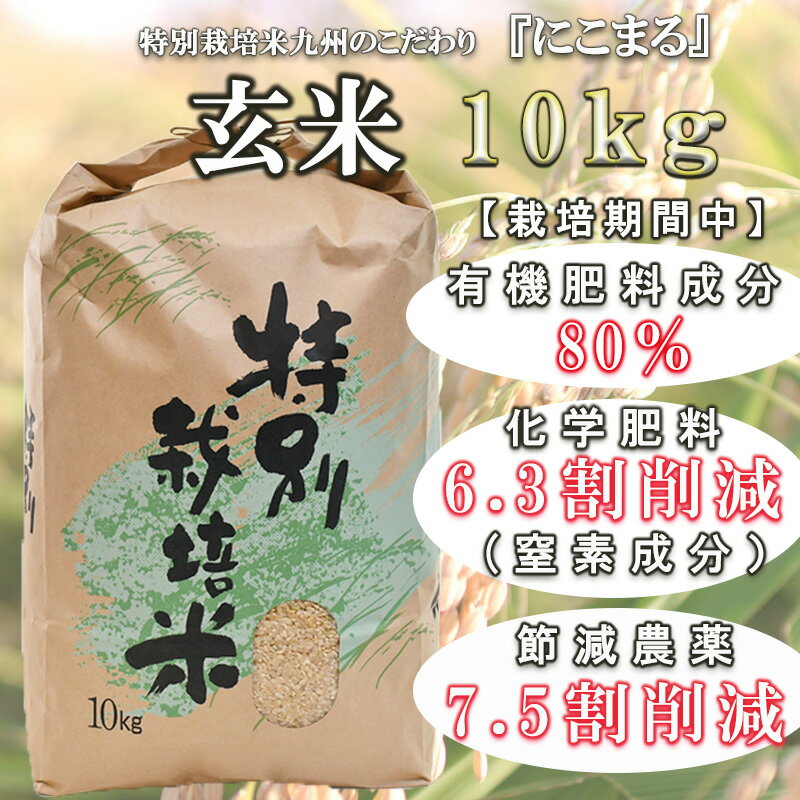 特別栽培米九州のこだわり 『にこまる』

玄米 10kg

【栽培期間中】

有機肥料成分
80%

化学肥料
6.3割削減
（窒素成分）

節減農薬
7.5割削減

特別栽培米

10kg